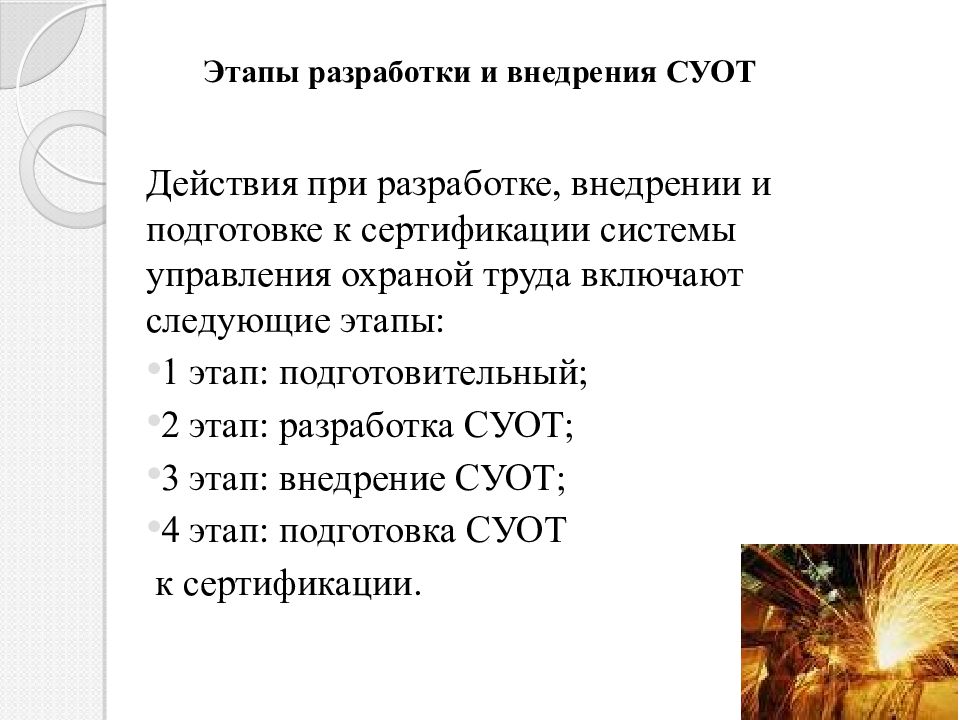 Этапы разработки и внедрения СУОТ

Действия при разработке, внедрении и подготовке к сертификации системы управления охраной труда включают следующие этапы:

•1 этап: подготовительный;

•2 этап: разработка СУОТ;

•3 этап: внедрение СУОТ;

•4 этап: подготовка СУОТ к сертификации.